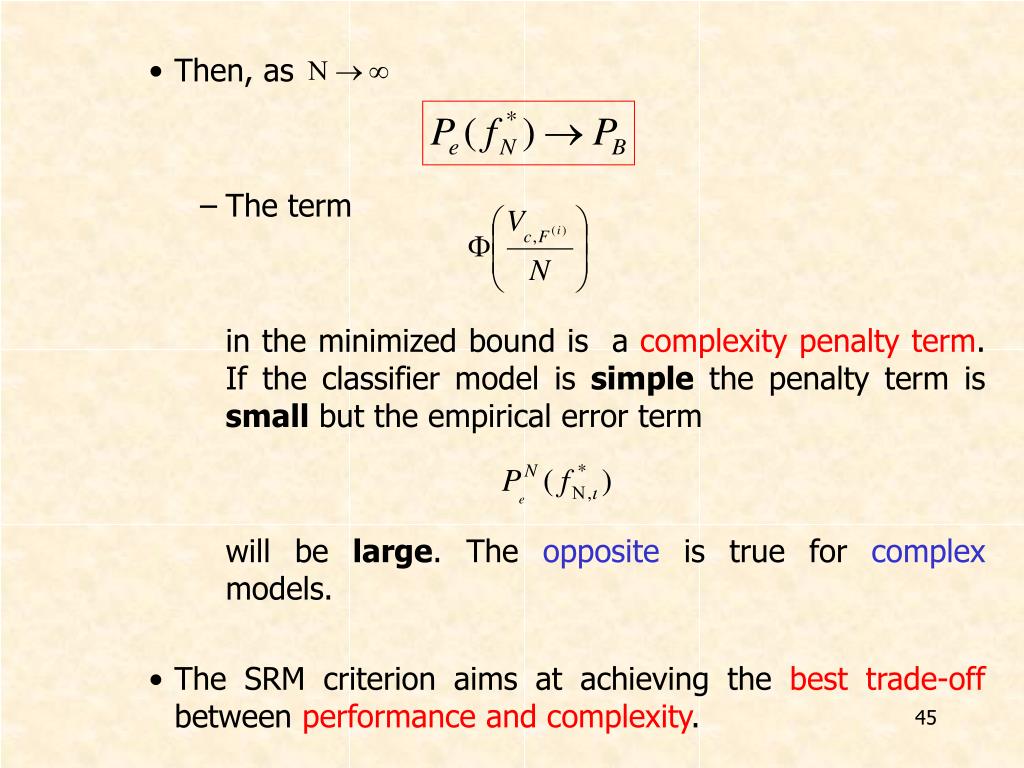 • Then, as $N \to \infty$

$P_e(f_N^*) \to P_B$

– The term $\Phi\left(\frac{V_{c,F^{(i)}}}{N}\right)$

in the minimized bound is a complexity penalty term. If the classifier model is **simple** the penalty term is **small** but the empirical error term

$P_e^N(f_{N,t}^*)$

will be **large**. The opposite is true for complex models.

• The SRM criterion aims at achieving the best trade-off between performance and complexity.

45